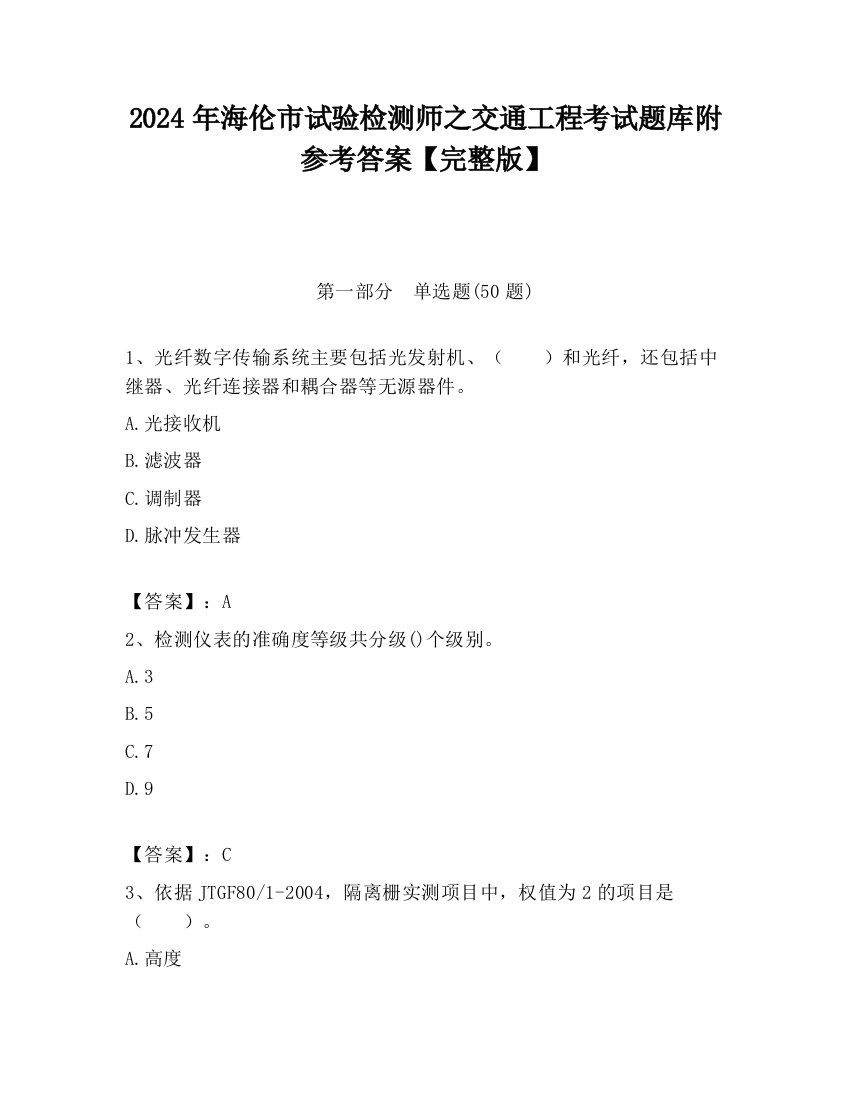 2024 年海伦市试验检测师之交通工程考试题库附参考答案【完整版】

第一部分　单选题(50 题)

1、光纤数字传输系统主要包括光发射机、（　　）和光纤，还包括中继器、光纤连接器和耦合器等无源器件。

A.光接收机

B.滤波器

C.调制器

D.脉冲发生器

【答案】：A

2、检测仪表的准确度等级共分级()个级别。

A.3

B.5

C.7

D.9

【答案】：C

3、依据 JTGF80/1-2004，隔离栅实测项目中，权值为 2 的项目是（　　）。

A.高度